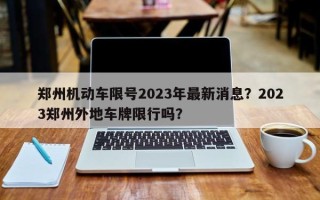 郑州机动车限号2023年最新消息？2023郑州外地车牌限行吗？